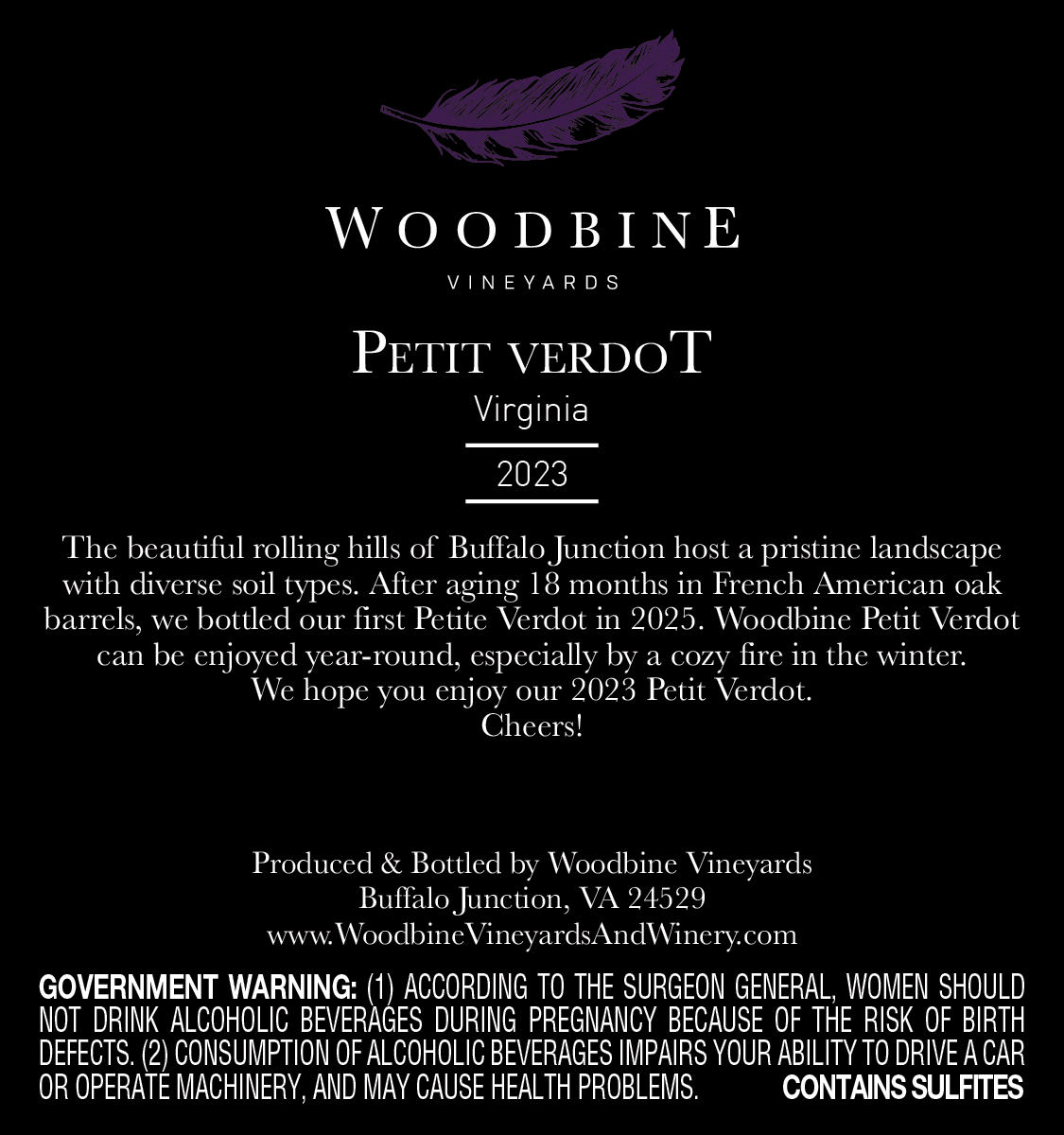 WOODBINE
VINEYARDS

PETIT VERDOT
Virginia
2023

The beautiful rolling hills of Buffalo Junction host a pristine landscape with diverse soil types. After aging 18 months in French American oak barrels, we bottled our first Petite Verdot in 2025. Woodbine Petit Verdot can be enjoyed year-round, especially by a cozy fire in the winter.
We hope you enjoy our 2023 Petit Verdot.
Cheers!

Produced & Bottled by Woodbine Vineyards
Buffalo Junction, VA 24529
www.WoodbineVineyardsAndWinery.com

GOVERNMENT WARNING: (1) ACCORDING TO THE SURGEON GENERAL, WOMEN SHOULD NOT DRINK ALCOHOLIC BEVERAGES DURING PREGNANCY BECAUSE OF THE RISK OF BIRTH DEFECTS. (2) CONSUMPTION OF ALCOHOLIC BEVERAGES IMPAIRS YOUR ABILITY TO DRIVE A CAR OR OPERATE MACHINERY, AND MAY CAUSE HEALTH PROBLEMS. CONTAINS SULFITES